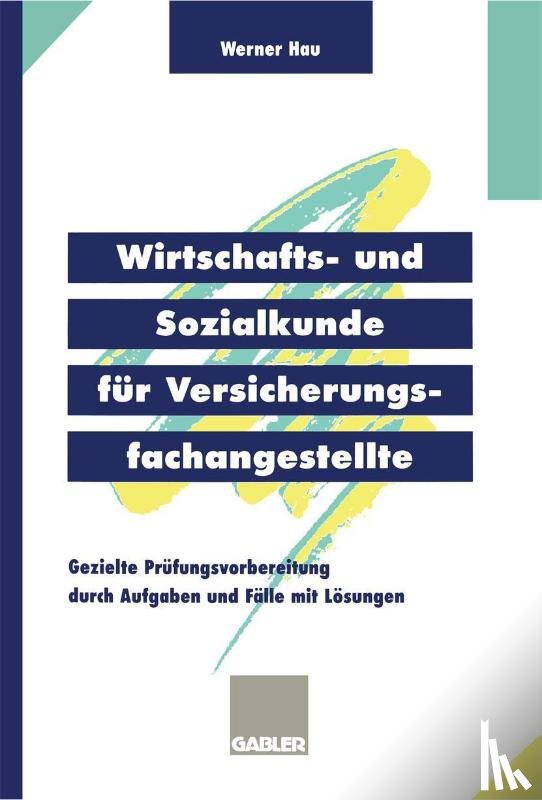 Werner Hau

Wirtschafts- und Sozialkunde für Versicherungsfachangestellte

Gezielte Prüfungsvorbereitung durch Aufgaben und Fälle mit Lösungen

GABLER